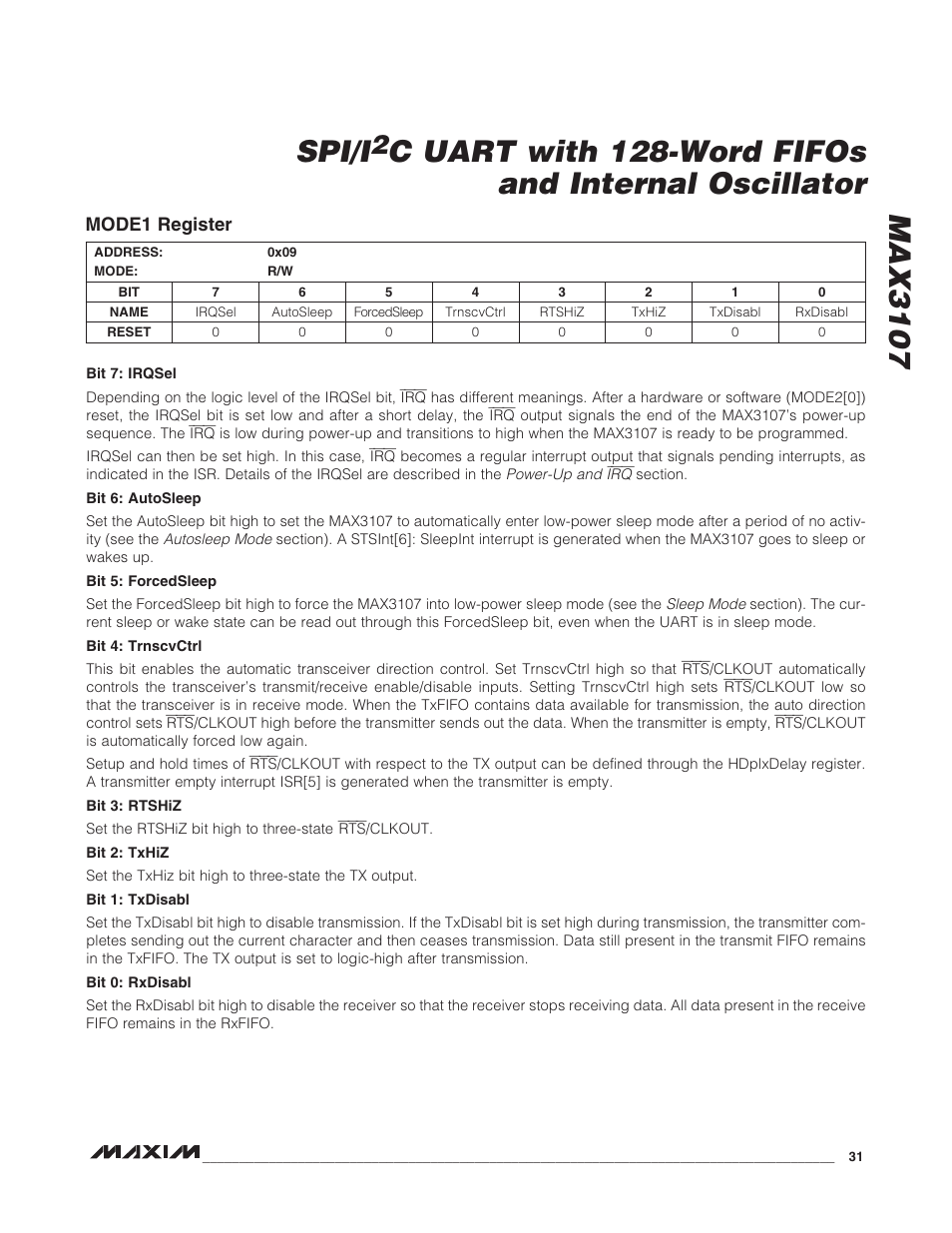 SPI/I$^2$C UART with 128-Word FIFOs and Internal Oscillator

MAX3107

MODE1 Register

| ADDRESS: | 0x09 | | | | | | | |
|---|---|---|---|---|---|---|---|---|
| MODE: | R/W | | | | | | | |
| BIT | 7 | 6 | 5 | 4 | 3 | 2 | 1 | 0 |
| NAME | IRQSel | AutoSleep | ForcedSleep | TrnscvCtrl | RTSHiZ | TxHiZ | TxDisabl | RxDisabl |
| RESET | 0 | 0 | 0 | 0 | 0 | 0 | 0 | 0 |

Bit 7: IRQSel

Depending on the logic level of the IRQSel bit, $\overline{IRQ}$ has different meanings. After a hardware or software (MODE2[0]) reset, the IRQSel bit is set low and after a short delay, the $\overline{IRQ}$ output signals the end of the MAX3107's power-up sequence. The $\overline{IRQ}$ is low during power-up and transitions to high when the MAX3107 is ready to be programmed.

IRQSel can then be set high. In this case, $\overline{IRQ}$ becomes a regular interrupt output that signals pending interrupts, as indicated in the ISR. Details of the IRQSel are described in the Power-Up and $\overline{IRQ}$ section.

Bit 6: AutoSleep

Set the AutoSleep bit high to set the MAX3107 to automatically enter low-power sleep mode after a period of no activity (see the Autosleep Mode section). A STSInt[6]: SleepInt interrupt is generated when the MAX3107 goes to sleep or wakes up.

Bit 5: ForcedSleep

Set the ForcedSleep bit high to force the MAX3107 into low-power sleep mode (see the Sleep Mode section). The current sleep or wake state can be read out through this ForcedSleep bit, even when the UART is in sleep mode.

Bit 4: TrnscvCtrl

This bit enables the automatic transceiver direction control. Set TrnscvCtrl high so that $\overline{RTS}$/CLKOUT automatically controls the transceiver's transmit/receive enable/disable inputs. Setting TrnscvCtrl high sets $\overline{RTS}$/CLKOUT low so that the transceiver is in receive mode. When the TxFIFO contains data available for transmission, the auto direction control sets $\overline{RTS}$/CLKOUT high before the transmitter sends out the data. When the transmitter is empty, $\overline{RTS}$/CLKOUT is automatically forced low again.

Setup and hold times of $\overline{RTS}$/CLKOUT with respect to the TX output can be defined through the HDplxDelay register. A transmitter empty interrupt ISR[5] is generated when the transmitter is empty.

Bit 3: RTSHiZ

Set the RTSHiZ bit high to three-state $\overline{RTS}$/CLKOUT.

Bit 2: TxHiZ

Set the TxHiz bit high to three-state the TX output.

Bit 1: TxDisabl

Set the TxDisabl bit high to disable transmission. If the TxDisabl bit is set high during transmission, the transmitter completes sending out the current character and then ceases transmission. Data still present in the transmit FIFO remains in the TxFIFO. The TX output is set to logic-high after transmission.

Bit 0: RxDisabl

Set the RxDisabl bit high to disable the receiver so that the receiver stops receiving data. All data present in the receive FIFO remains in the RxFIFO.

MAXIM 31